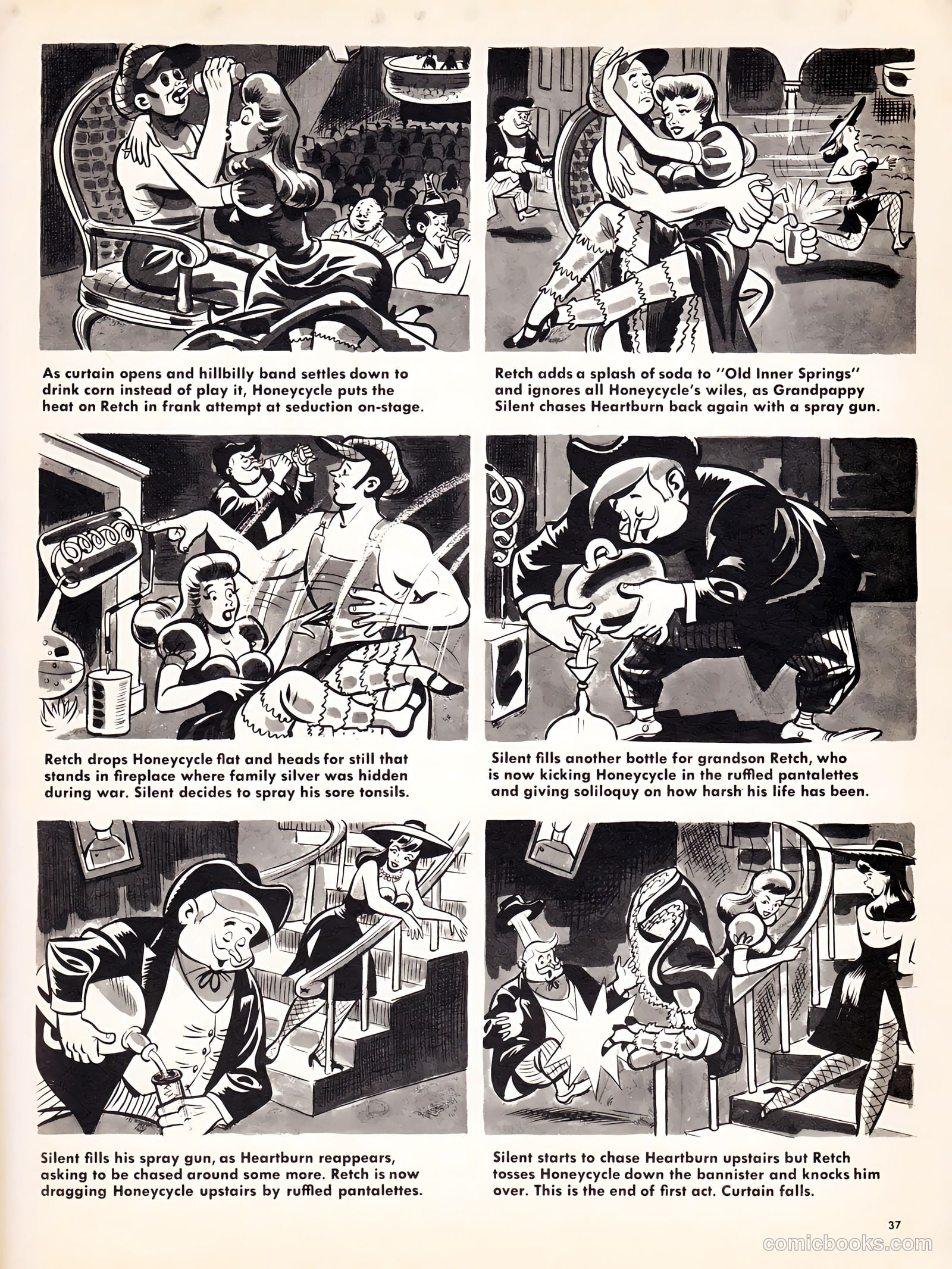 As curtain opens and hillbilly band settles down to drink corn instead of play it, Honeycycle puts the heat on Retch in frank attempt at seduction on-stage.

Retch adds a splash of soda to "Old Inner Springs" and ignores all Honeycycle's wiles, as Grandpappy Silent chases Heartburn back again with a spray gun.

Retch drops Honeycycle flat and heads for still that stands in fireplace where family silver was hidden during war. Silent decides to spray his sore tonsils.

Silent fills another bottle for grandson Retch, who is now kicking Honeycycle in the ruffled pantalettes and giving soliloquy on how harsh his life has been.

Silent fills his spray gun, as Heartburn reappears, asking to be chased around some more. Retch is now dragging Honeycycle upstairs by ruffled pantalettes.

Silent starts to chase Heartburn upstairs but Retch tosses Honeycycle down the bannister and knocks him over. This is the end of first act. Curtain falls.

37

comicbooks.com